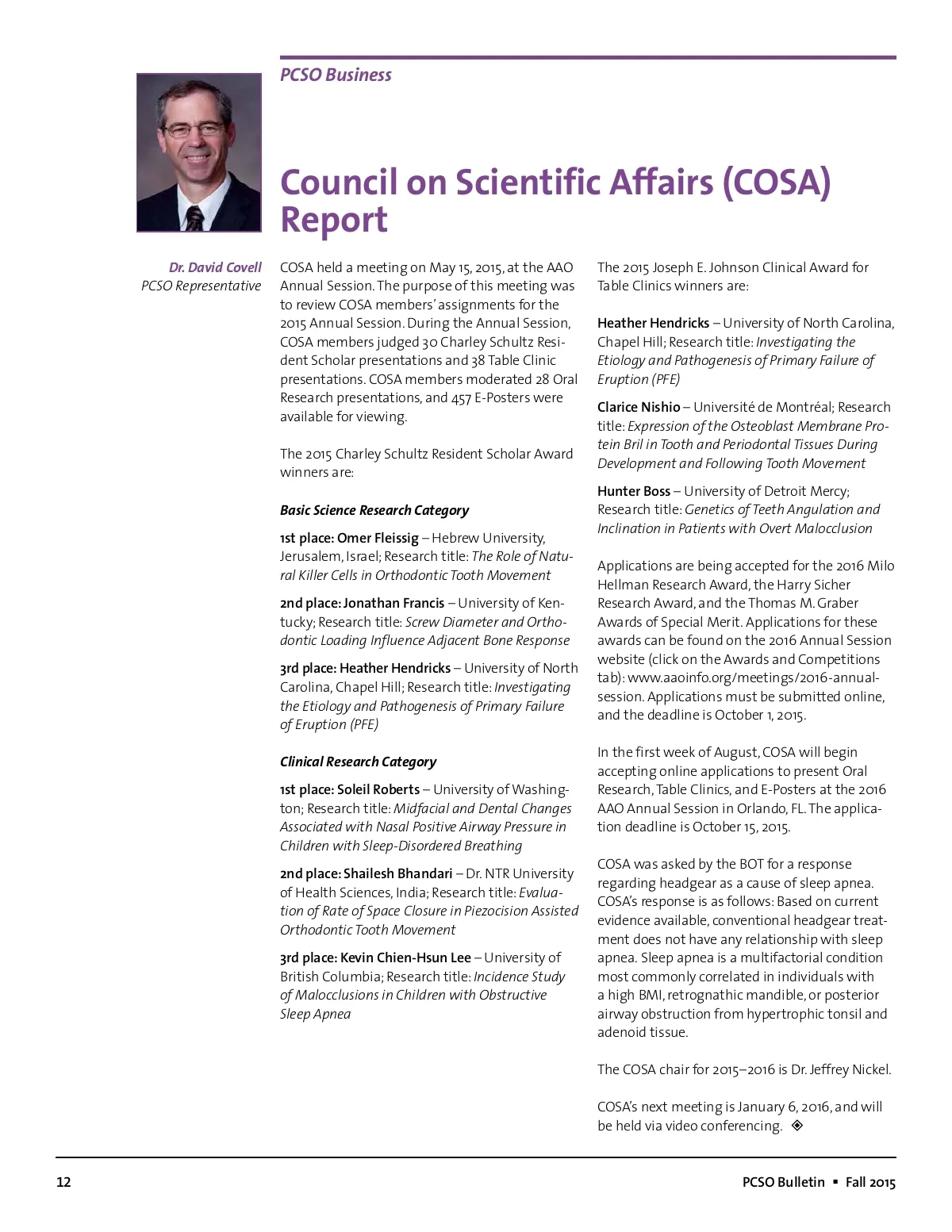 PCSO Business

Council on Scientific Affairs (COSA) Report

Dr. David Covell
PCSO Representative

COSA held a meeting on May 15, 2015, at the AAO Annual Session. The purpose of this meeting was to review COSA members' assignments for the 2015 Annual Session. During the Annual Session, COSA members judged 30 Charley Schultz Resident Scholar presentations and 38 Table Clinic presentations. COSA members moderated 28 Oral Research presentations, and 457 E-Posters were available for viewing.

The 2015 Charley Schultz Resident Scholar Award winners are:

Basic Science Research Category

1st place: Omer Fleissig – Hebrew University, Jerusalem, Israel; Research title: The Role of Natural Killer Cells in Orthodontic Tooth Movement

2nd place: Jonathan Francis – University of Kentucky; Research title: Screw Diameter and Orthodontic Loading Influence Adjacent Bone Response

3rd place: Heather Hendricks – University of North Carolina, Chapel Hill; Research title: Investigating the Etiology and Pathogenesis of Primary Failure of Eruption (PFE)

Clinical Research Category

1st place: Soleil Roberts – University of Washington; Research title: Midfacial and Dental Changes Associated with Nasal Positive Airway Pressure in Children with Sleep-Disordered Breathing

2nd place: Shailesh Bhandari – Dr. NTR University of Health Sciences, India; Research title: Evaluation of Rate of Space Closure in Piezocision Assisted Orthodontic Tooth Movement

3rd place: Kevin Chien-Hsun Lee – University of British Columbia; Research title: Incidence Study of Malocclusions in Children with Obstructive Sleep Apnea

The 2015 Joseph E. Johnson Clinical Award for Table Clinics winners are:

Heather Hendricks – University of North Carolina, Chapel Hill; Research title: Investigating the Etiology and Pathogenesis of Primary Failure of Eruption (PFE)

Clarice Nishio – Université de Montréal; Research title: Expression of the Osteoblast Membrane Protein Bril in Tooth and Periodontal Tissues During Development and Following Tooth Movement

Hunter Boss – University of Detroit Mercy; Research title: Genetics of Teeth Angulation and Inclination in Patients with Overt Malocclusion

Applications are being accepted for the 2016 Milo Hellman Research Award, the Harry Sicher Research Award, and the Thomas M. Graber Awards of Special Merit. Applications for these awards can be found on the 2016 Annual Session website (click on the Awards and Competitions tab): www.aaoinfo.org/meetings/2016-annual-session. Applications must be submitted online, and the deadline is October 1, 2015.

In the first week of August, COSA will begin accepting online applications to present Oral Research, Table Clinics, and E-Posters at the 2016 AAO Annual Session in Orlando, FL. The application deadline is October 15, 2015.

COSA was asked by the BOT for a response regarding headgear as a cause of sleep apnea. COSA's response is as follows: Based on current evidence available, conventional headgear treatment does not have any relationship with sleep apnea. Sleep apnea is a multifactorial condition most commonly correlated in individuals with a high BMI, retrognathic mandible, or posterior airway obstruction from hypertrophic tonsil and adenoid tissue.

The COSA chair for 2015–2016 is Dr. Jeffrey Nickel.

COSA's next meeting is January 6, 2016, and will be held via video conferencing. ◈

12

PCSO Bulletin ▪ Fall 2015